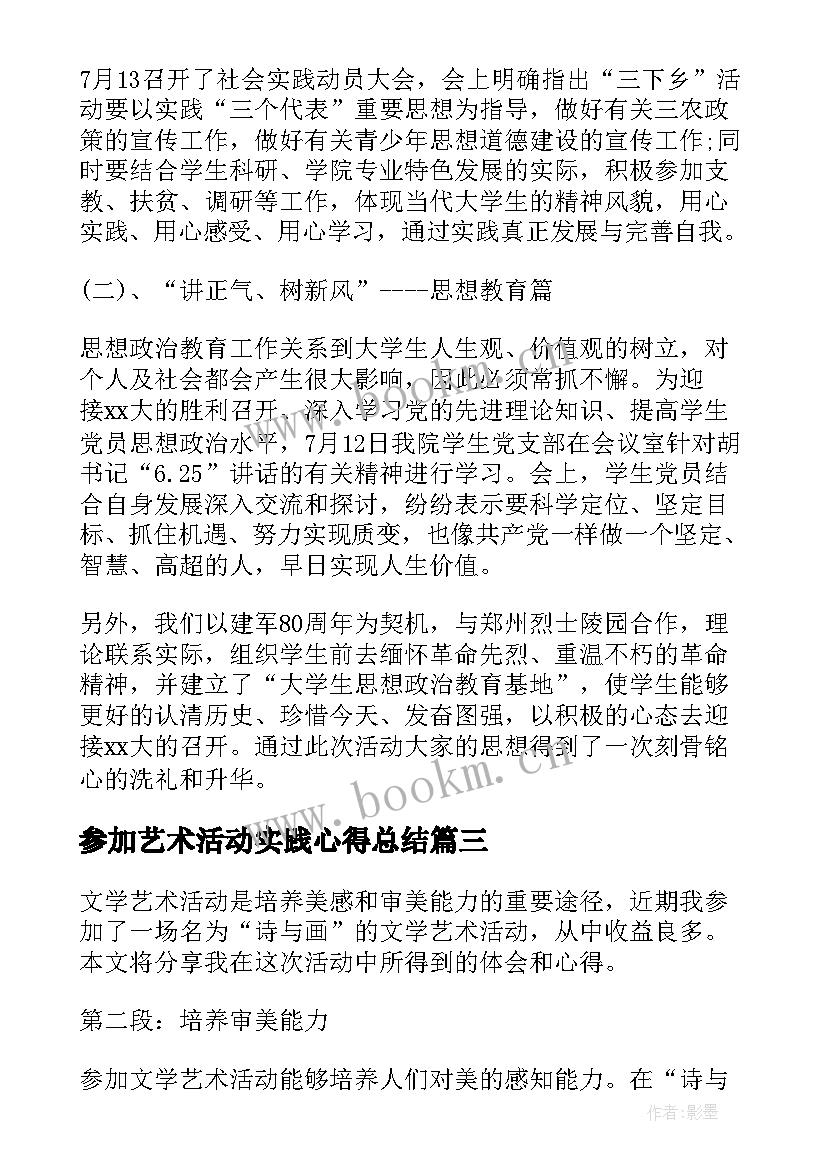 7月13召开了社会实践动员大会，会上明确指出“三下乡”活动要以实践“三个代表”重要思想为指导，做好有关三农政策的宣传工作，做好有关青少年思想道德建设的宣传工作;同时要结合学生科研、学院专业特色发展的实际，积极参加支教、扶贫、调研等工作，体现当代大学生的精神风貌，用心实践、用心感受、用心学习，通过实践真正发展与完善自我。

(二)、“讲正气、树新风”----思想教育篇

思想政治教育工作关系到大学生人生观、价值观的树立，对个人及社会都会产生很大影响，因此必须常抓不懈。为迎接xx大的胜利召开、深入学习党的先进理论知识、提高学生党员思想政治水平，7月12日我院学生党支部在会议室针对胡书记“6.25”讲话的有关精神进行学习。会上，学生党员结合自身发展深入交流和探讨，纷纷表示要科学定位、坚定目标、抓住机遇、努力实现质变，也像共产党一样做一个坚定、智慧、高超的人，早日实现人生价值。

另外，我们以建军80周年为契机，与郑州烈士陵园合作，理论联系实际，组织学生前去缅怀革命先烈、重温不朽的革命精神，并建立了“大学生思想政治教育基地”，使学生能够更好的认清历史、珍惜今天、发奋图强，以积极的心态去迎接xx大的召开。通过此次活动大家的思想得到了一次刻骨铭心的洗礼和升华。

www.bookm.cn

参加艺术活动实践心得总结篇三

文学艺术活动是培养美感和审美能力的重要途径，近期我参加了一场名为“诗与画”的文学艺术活动，从中收益良多。本文将分享我在这次活动中所得到的体会和心得。

第二段：培养审美能力

参加文学艺术活动能够培养人们对美的感知能力。在“诗与

作者:影墨